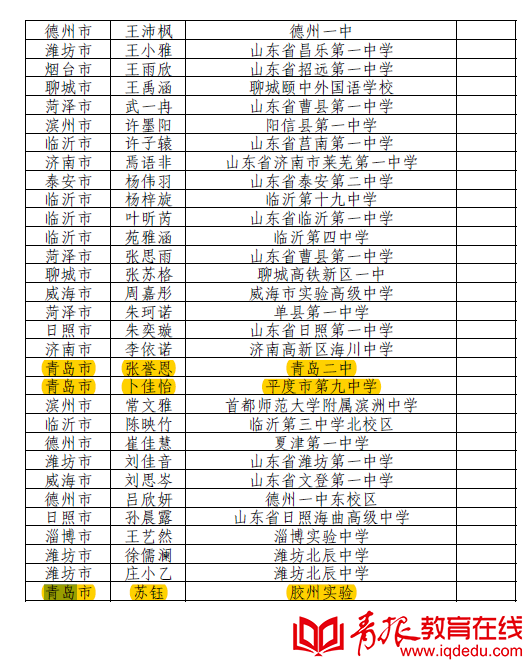 | 德州市 | 王沛枫 | 德州一中 | |
|---|---|---|---|
| 潍坊市 | 王小雅 | 山东省昌乐第一中学 | |
| 烟台市 | 王雨欣 | 山东省招远第一中学 | |
| 聊城市 | 王禹涵 | 聊城颐中外国语学校 | |
| 菏泽市 | 武一冉 | 山东省曹县第一中学 | |
| 滨州市 | 许墨阳 | 阳信县第一中学 | |
| 临沂市 | 许子辕 | 山东省莒南第一中学 | |
| 济南市 | 焉语非 | 山东省济南市莱芜第一中学 | |
| 泰安市 | 杨伟羽 | 山东省泰安第二中学 | |
| 临沂市 | 杨梓旋 | 临沂第十九中学 | |
| 临沂市 | 叶昕芮 | 山东省临沂第一中学 | |
| 临沂市 | 苑雅涵 | 临沂第四中学 | |
| 菏泽市 | 张思雨 | 山东省曹县第一中学 | |
| 聊城市 | 张苏格 | 聊城高铁新区一中 | |
| 威海市 | 周嘉彤 | 威海市实验高级中学 | |
| 菏泽市 | 朱珂诺 | 单县第一中学 | |
| 日照市 | 朱奕璇 | 山东省日照第一中学 | |
| 济南市 | 李依诺 | 济南高新区海川中学 | |
| 青岛市 | 张誉恩 | 青岛二中 | |
| 青岛市 | 卜佳怡 | 平度市第九中学 | |
| 滨州市 | 常文雅 | 首都师范大学附属滨洲中学 | |
| 临沂市 | 陈映竹 | 临沂第三中学北校区 | |
| 德州市 | 崔佳慧 | 夏津第一中学 | |
| 潍坊市 | 刘佳音 | 山东省潍坊第一中学 | |
| 威海市 | 刘思岑 | 山东省文登第一中学 | |
| 德州市 | 吕欣妍 | 德州一中东校区 | |
| 日照市 | 孙晨露 | 山东省日照海曲高级中学 | |
| 淄博市 | 王艺然 | 淄博实验中学 | |
| 潍坊市 | 徐儒澜 | 潍坊北辰中学 | |
| 潍坊市 | 庄小乙 | 潍坊北辰中学 | |
| 青岛市 | 苏钰 | 胶州实验 | |

青报教育在线
www.iqdedu.com